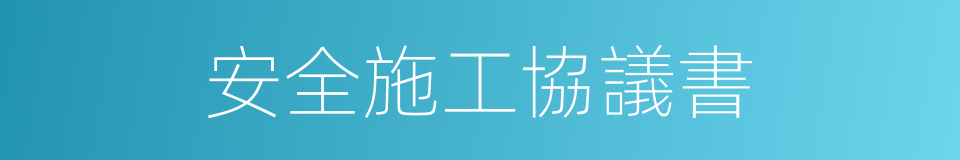 安全施工協議書